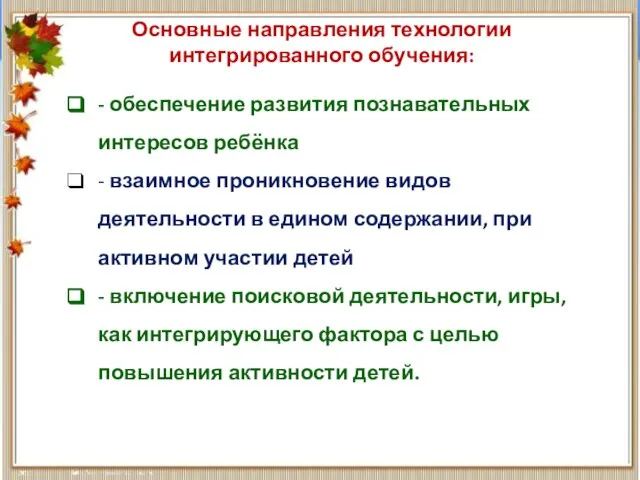 Основные направления технологии интегрированного обучения:

- обеспечение развития познавательных интересов ребёнка

- взаимное проникновение видов деятельности в едином содержании, при активном участии детей

- включение поисковой деятельности, игры, как интегрирующего фактора с целью повышения активности детей.